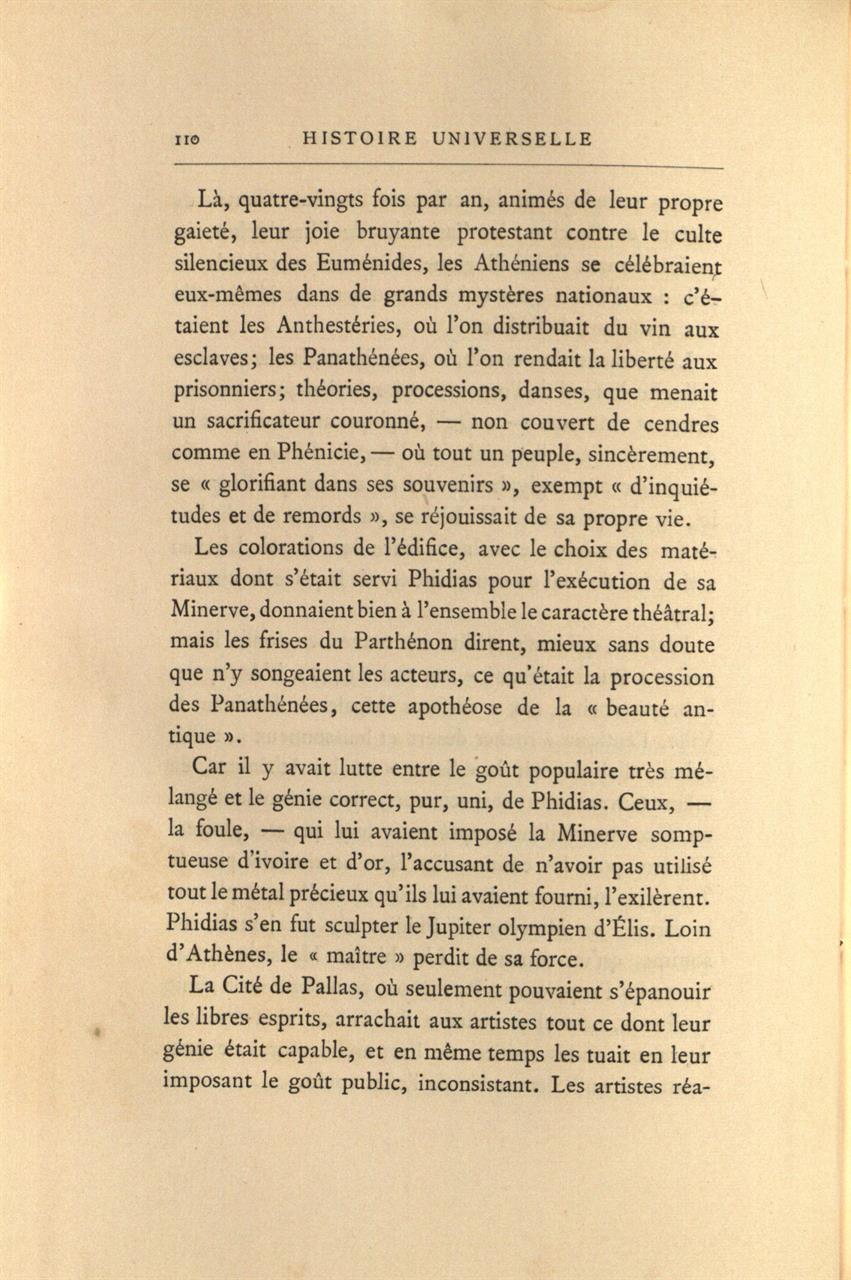 110 HISTOIRE UNIVERSELLE

Là, quatre-vingts fois par an, animés de leur propre gaieté, leur joie bruyante protestant contre le culte silencieux des Euménides, les Athéniens se célébraient eux-mêmes dans de grands mystères nationaux : c'étaient les Anthestéries, où l'on distribuait du vin aux esclaves; les Panathénées, où l'on rendait la liberté aux prisonniers; théories, processions, danses, que menait un sacrificateur couronné, — non couvert de cendres comme en Phénicie, — où tout un peuple, sincèrement, se « glorifiant dans ses souvenirs », exempt « d'inquiétudes et de remords », se réjouissait de sa propre vie.

Les colorations de l'édifice, avec le choix des matériaux dont s'était servi Phidias pour l'exécution de sa Minerve, donnaient bien à l'ensemble le caractère théâtral; mais les frises du Parthénon dirent, mieux sans doute que n'y songeaient les acteurs, ce qu'était la procession des Panathénées, cette apothéose de la « beauté antique ».

Car il y avait lutte entre le goût populaire très mélangé et le génie correct, pur, uni, de Phidias. Ceux, — la foule, — qui lui avaient imposé la Minerve somptueuse d'ivoire et d'or, l'accusant de n'avoir pas utilisé tout le métal précieux qu'ils lui avaient fourni, l'exilèrent. Phidias s'en fut sculpter le Jupiter olympien d'Élis. Loin d'Athènes, le « maître » perdit de sa force.

La Cité de Pallas, où seulement pouvaient s'épanouir les libres esprits, arrachait aux artistes tout ce dont leur génie était capable, et en même temps les tuait en leur imposant le goût public, inconsistant. Les artistes réa-